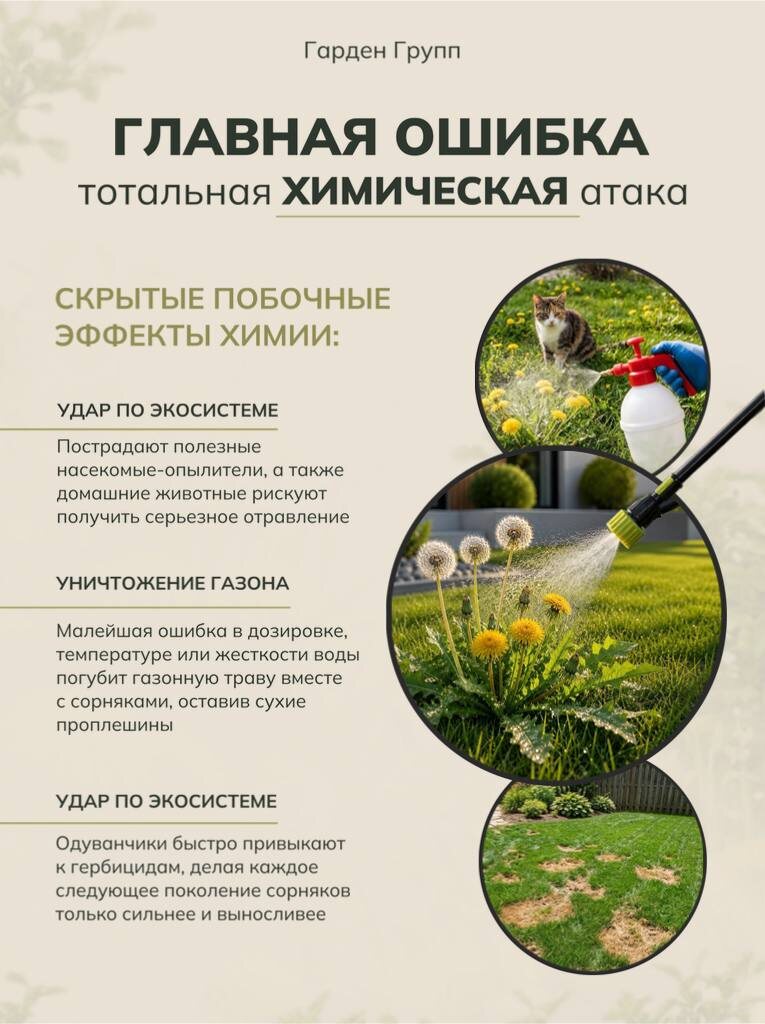 Гарден Групп

ГЛАВНАЯ ОШИБКА
тотальная ХИМИЧЕСКАЯ атака

СКРЫТЫЕ ПОБОЧНЫЕ ЭФФЕКТЫ ХИМИИ:

УДАР ПО ЭКОСИСТЕМЕ

Пострадают полезные насекомые-опылители, а также домашние животные рискуют получить серьезное отравление

УНИЧТОЖЕНИЕ ГАЗОНА

Малейшая ошибка в дозировке, температуре или жесткости воды погубит газонную траву вместе с сорняками, оставив сухие проплешины

УДАР ПО ЭКОСИСТЕМЕ

Одуванчики быстро привыкают к гербицидам, делая каждое следующее поколение сорняков только сильнее и выносливее